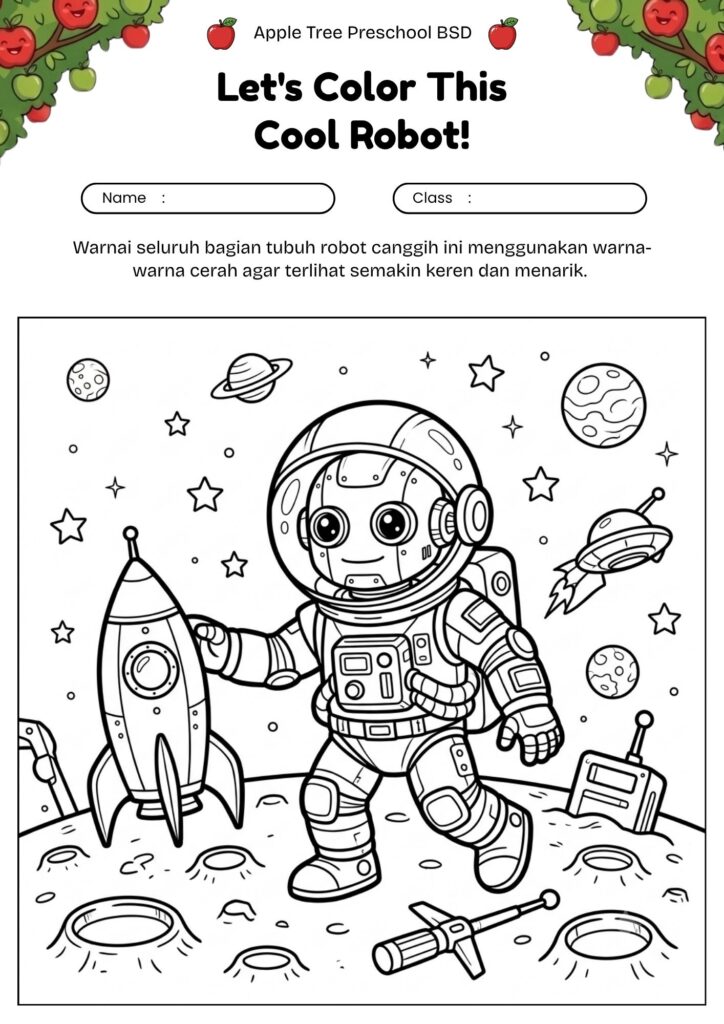 Apple Tree Preschool BSD

Let's Color This Cool Robot!

Name :

Class :

Warnai seluruh bagian tubuh robot canggih ini menggunakan warna-warna cerah agar terlihat semakin keren dan menarik.